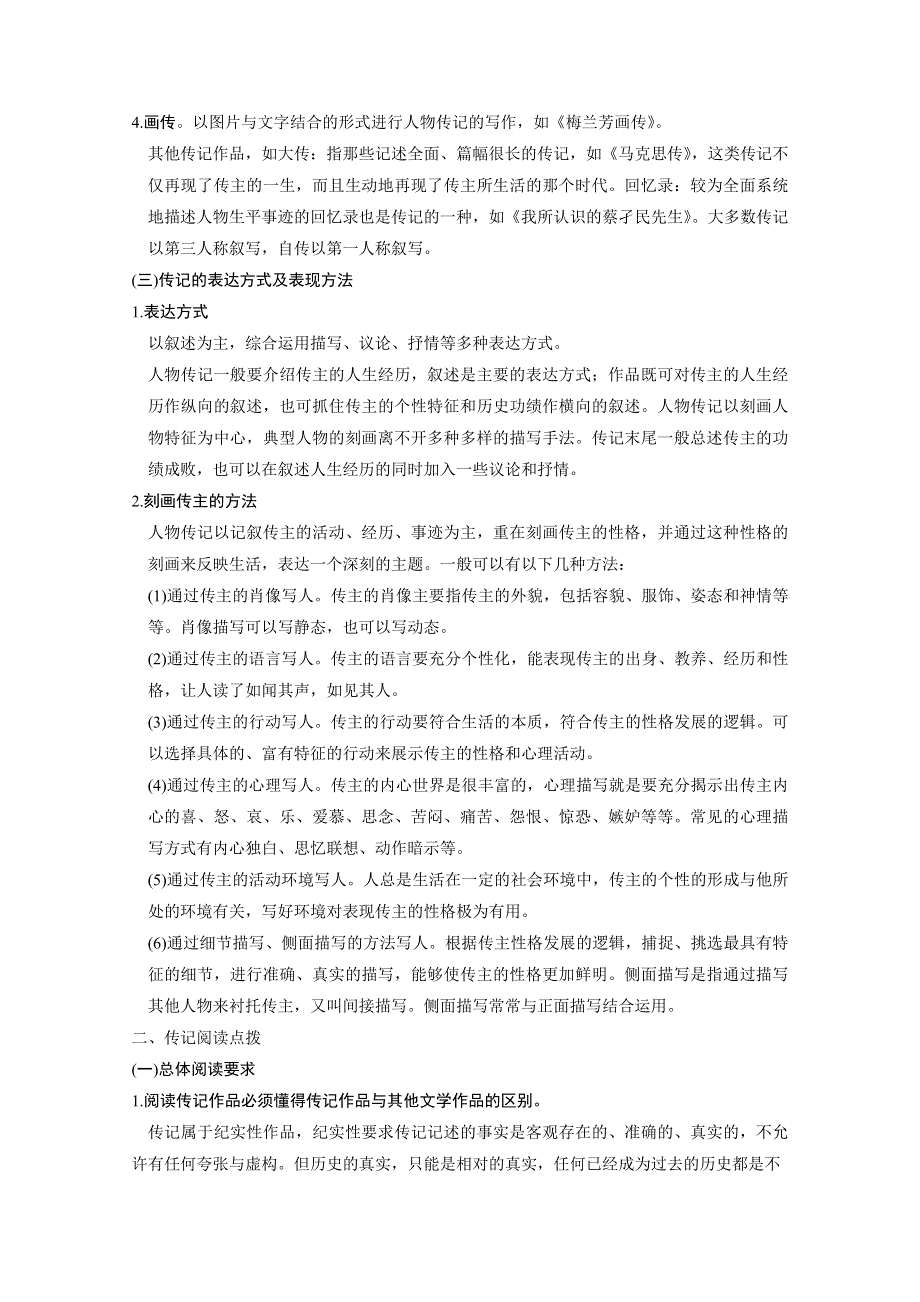 4.画传。以图片与文字结合的形式进行人物传记的写作，如《梅兰芳画传》。

其他传记作品，如大传：指那些记述全面、篇幅很长的传记，如《马克思传》，这类传记不仅再现了传主的一生，而且生动地再现了传主所生活的那个时代。回忆录：较为全面系统地描述人物生平事迹的回忆录也是传记的一种，如《我所认识的蔡孑民先生》。大多数传记以第三人称叙写，自传以第一人称叙写。

(三)传记的表达方式及表现方法

1.表达方式

以叙述为主，综合运用描写、议论、抒情等多种表达方式。

人物传记一般要介绍传主的人生经历，叙述是主要的表达方式；作品既可对传主的人生经历作纵向的叙述，也可抓住传主的个性特征和历史功绩作横向的叙述。人物传记以刻画人物特征为中心，典型人物的刻画离不开多种多样的描写手法。传记末尾一般总述传主的功绩成败，也可以在叙述人生经历的同时加入一些议论和抒情。

2.刻画传主的方法

人物传记以记叙传主的活动、经历、事迹为主，重在刻画传主的性格，并通过这种性格的刻画来反映生活，表达一个深刻的主题。一般可以有以下几种方法：

(1)通过传主的肖像写人。传主的肖像主要指传主的外貌，包括容貌、服饰、姿态和神情等等。肖像描写可以写静态，也可以写动态。

(2)通过传主的语言写人。传主的语言要充分个性化，能表现传主的出身、教养、经历和性格，让人读了如闻其声，如见其人。

(3)通过传主的行动写人。传主的行动要符合生活的本质，符合传主的性格发展的逻辑。可以选择具体的、富有特征的行动来展示传主的性格和心理活动。

(4)通过传主的心理写人。传主的内心世界是很丰富的，心理描写就是要充分揭示出传主内心的喜、怒、哀、乐、爱慕、思念、苦闷、痛苦、怨恨、惊恐、嫉妒等等。常见的心理描写方式有内心独白、思忆联想、动作暗示等。

(5)通过传主的活动环境写人。人总是生活在一定的社会环境中，传主的个性的形成与他所处的环境有关，写好环境对表现传主的性格极为有用。

(6)通过细节描写、侧面描写的方法写人。根据传主性格发展的逻辑，捕捉、挑选最具有特征的细节，进行准确、真实的描写，能够使传主的性格更加鲜明。侧面描写是指通过描写其他人物来衬托传主，又叫间接描写。侧面描写常常与正面描写结合运用。

二、传记阅读点拨

(一)总体阅读要求

1.阅读传记作品必须懂得传记作品与其他文学作品的区别。

传记属于纪实性作品，纪实性要求传记记述的事实是客观存在的、准确的、真实的，不允许有任何夸张与虚构。但历史的真实，只能是相对的真实，任何已经成为过去的历史都是不